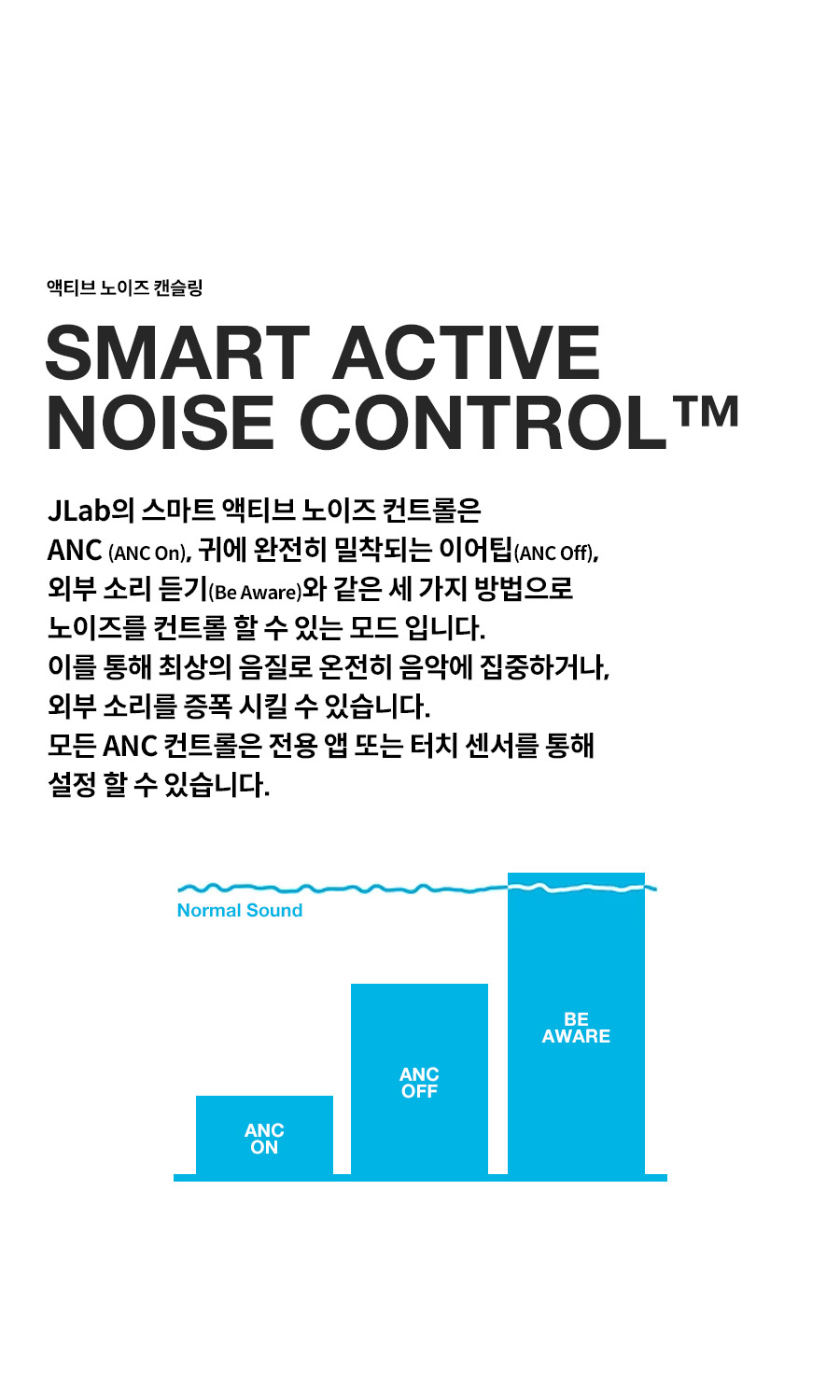 액티브 노이즈 캔슬링

SMART ACTIVE NOISE CONTROL™

JLab의 스마트 액티브 노이즈 컨트롤은 ANC (ANC On), 귀에 완전히 밀착되는 이어팁(ANC Off), 외부 소리 듣기(Be Aware)와 같은 세 가지 방법으로 노이즈를 컨트롤 할 수 있는 모드 입니다. 이를 통해 최상의 음질로 온전히 음악에 집중하거나, 외부 소리를 증폭 시킬 수 있습니다. 모든 ANC 컨트롤은 전용 앱 또는 터치 센서를 통해 설정 할 수 있습니다.

Normal Sound

ANC
ON

ANC
OFF

BE
AWARE